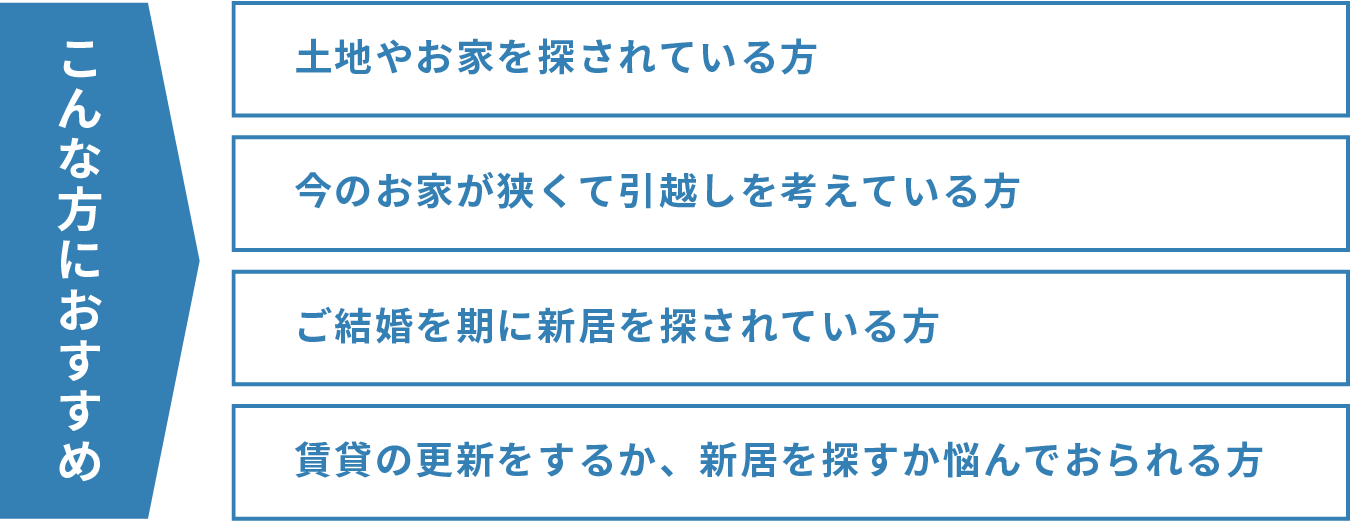 こんな方におすすめ

土地やお家を探されている方

今のお家が狭くて引越しを考えている方

ご結婚を期に新居を探されている方

賃貸の更新をするか、新居を探すか悩んでおられる方